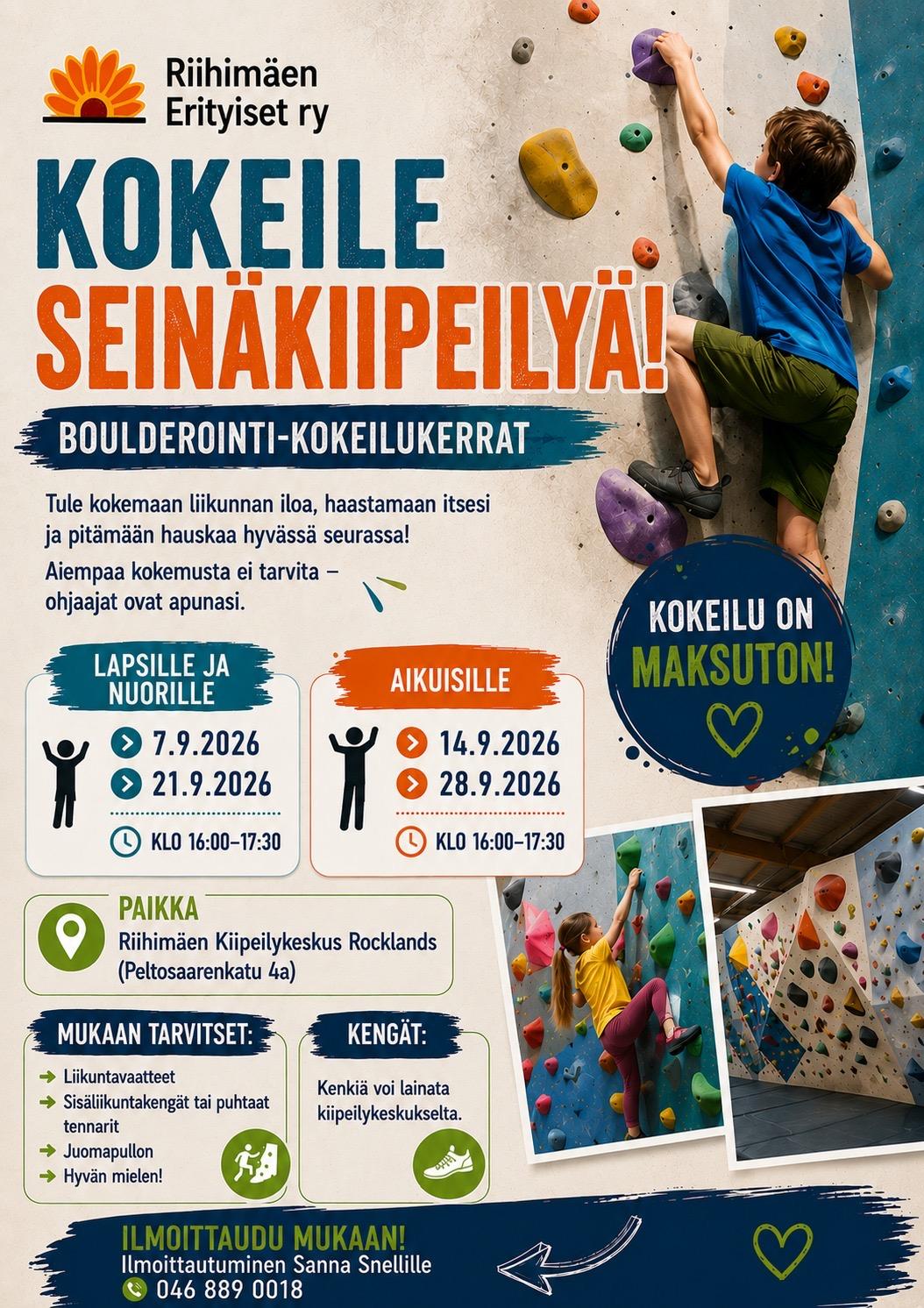 Riihimäen
Erityiset ry

KOKEILE
SEINÄKIIPEILYÄ!

BOULDEROINTI-KOKEILUKERRAT

Tule kokemaan liikunnan iloa, haastamaan itsesi ja pitämään hauskaa hyvässä seurassa!

Aiempaa kokemusta ei tarvita – ohjaajat ovat apunasi.

KOKEILU ON
MAKSUTON!

LAPSILLE JA
NUORILLE

7.9.2026
21.9.2026

KLO 16:00–17:30

AIKUISILLE

14.9.2026
28.9.2026

KLO 16:00–17:30

PAIKKA
Riihimäen Kiipeilykeskus Rocklands
(Peltosaarenkatu 4a)

MUKAAN TARVITSET:

→ Liikuntavaatteet
→ Sisäliikuntakengät tai puhtaat tennarit
→ Juomapullon
→ Hyvän mielen!

KENGÄT:

Kenkiä voi lainata kiipeilykeskukselta.

ILMOITTAUDU MUKAAN!
Ilmoittautuminen Sanna Snellille
046 889 0018